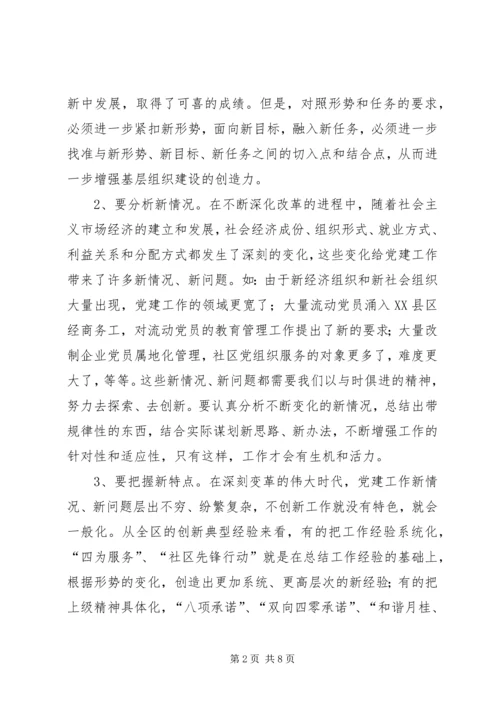 新中发展，取得了可喜的成绩。但是，对照形势和任务的要求，必须进一步紧扣新形势，面向新目标，融入新任务，必须进一步找准与新形势、新目标、新任务之间的切入点和结合点，从而进一步增强基层组织建设的创造力。

2、要分析新情况。在不断深化改革的进程中，随着社会主义市场经济的建立和发展，社会经济成份、组织形式、就业方式、利益关系和分配方式都发生了深刻的变化，这些变化给党建工作带来了许多新情况、新问题。如：由于新经济组织和新社会组织大量出现，党建工作的领域更宽了；大量流动党员涌入XX县区经商务工，对流动党员的教育管理工作提出了新的要求；大量改制企业党员属地化管理，社区党组织服务的对象更多了，难度更大了，等等。这些新情况、新问题都需要我们以与时俱进的精神，努力去探索、去创新。要认真分析不断变化的新情况，总结出带规律性的东西，结合实际谋划新思路、新办法，不断增强工作的针对性和适应性，只有这样，工作才会有生机和活力。

3、要把握新特点。在深刻变革的伟大时代，党建工作新情况、新问题层出不穷、纷繁复杂，不创新工作就没有特色，就会一般化。从全区的创新典型经验来看，有的把工作经验系统化，“四为服务”、“社区先锋行动”就是在总结工作经验的基础上，根据形势的变化，创造出更加系统、更高层次的新经验；有的把上级精神具体化，“八项承诺”、“双向四零承诺”、“和谐月桂、

第2页 共8页